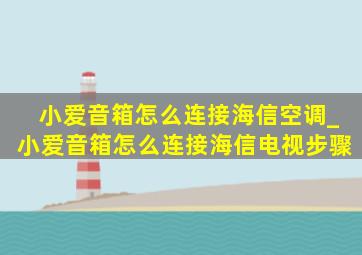 小爱音箱怎么连接海信空调_小爱音箱怎么连接海信电视步骤